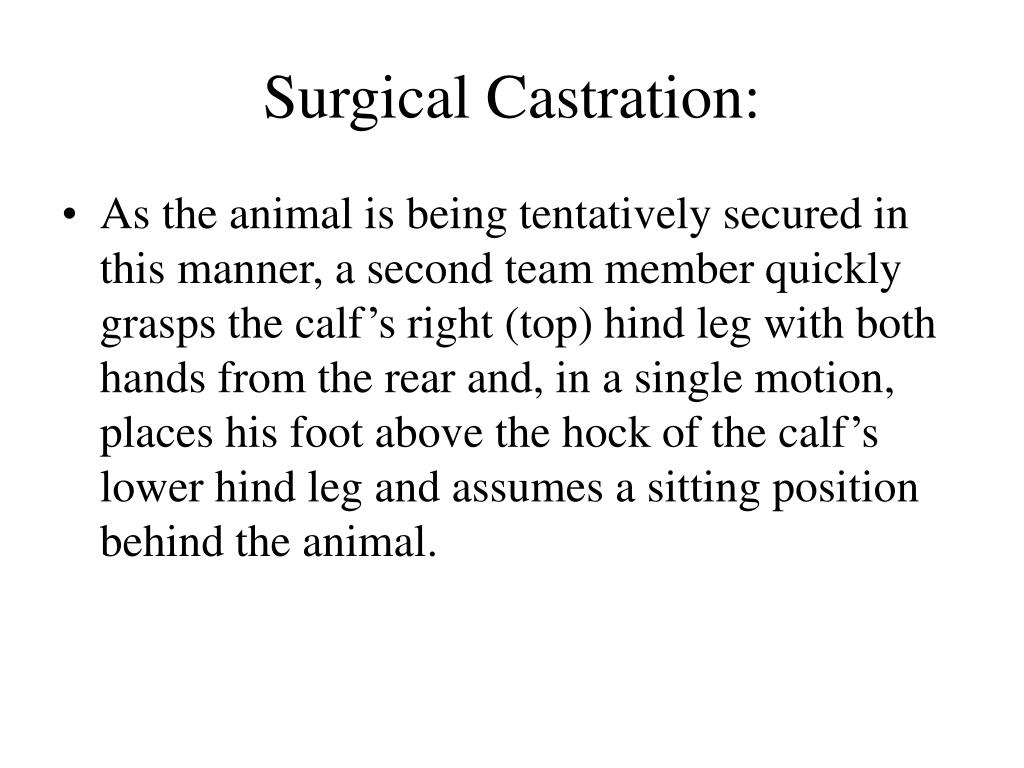 Surgical Castration:

• As the animal is being tentatively secured in this manner, a second team member quickly grasps the calf’s right (top) hind leg with both hands from the rear and, in a single motion, places his foot above the hock of the calf’s lower hind leg and assumes a sitting position behind the animal.